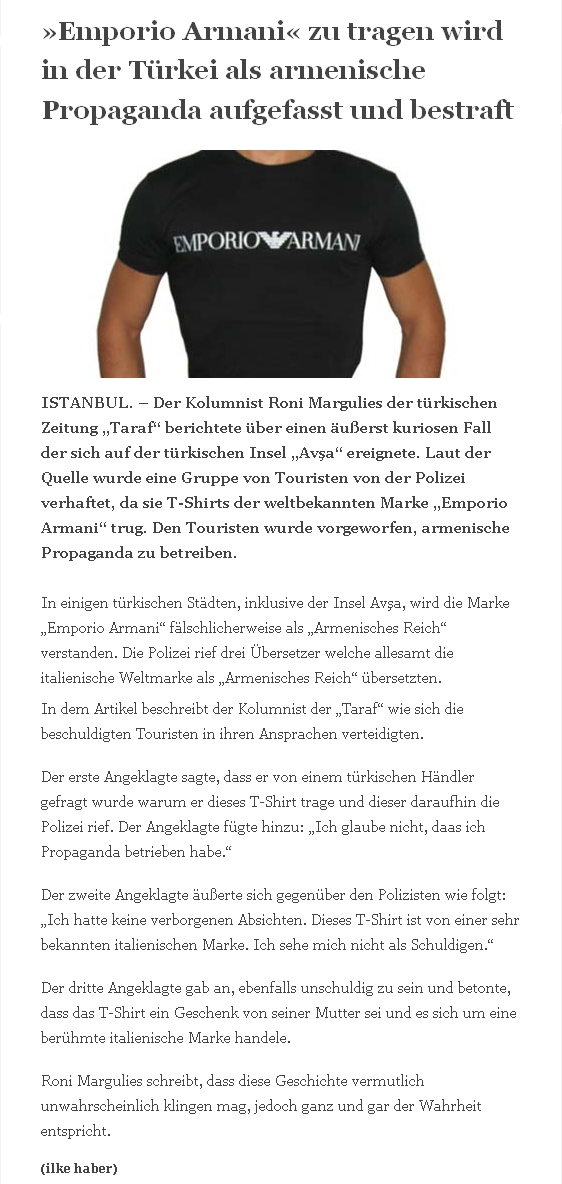 »Emporio Armani« zu tragen wird in der Türkei als armenische Propaganda aufgefasst und bestraft

EMPORIO ARMANI

ISTANBUL. – Der Kolumnist Roni Margulies der türkischen Zeitung „Taraf“ berichtete über einen äußerst kuriosen Fall der sich auf der türkischen Insel „Avşa“ ereignete. Laut der Quelle wurde eine Gruppe von Touristen von der Polizei verhaftet, da sie T-Shirts der weltbekannten Marke „Emporio Armani“ trug. Den Touristen wurde vorgeworfen, armenische Propaganda zu betreiben.

In einigen türkischen Städten, inklusive der Insel Avşa, wird die Marke „Emporio Armani“ fälschlicherweise als „Armenisches Reich“ verstanden. Die Polizei rief drei Übersetzer welche allesamt die italienische Weltmarke als „Armenisches Reich“ übersetzten.
In dem Artikel beschreibt der Kolumnist der „Taraf“ wie sich die beschuldigten Touristen in ihren Ansprachen verteidigten.

Der erste Angeklagte sagte, dass er von einem türkischen Händler gefragt wurde warum er dieses T-Shirt trage und dieser daraufhin die Polizei rief. Der Angeklagte fügte hinzu: „Ich glaube nicht, daas ich Propaganda betrieben habe.“

Der zweite Angeklagte äußerte sich gegenüber den Polizisten wie folgt: „Ich hatte keine verborgenen Absichten. Dieses T-Shirt ist von einer sehr bekannten italienischen Marke. Ich sehe mich nicht als Schuldigen.“

Der dritte Angeklagte gab an, ebenfalls unschuldig zu sein und betonte, dass das T-Shirt ein Geschenk von seiner Mutter sei und es sich um eine berühmte italienische Marke handele.

Roni Margulies schreibt, dass diese Geschichte vermutlich unwahrscheinlich klingen mag, jedoch ganz und gar der Wahrheit entspricht.

(ilke haber)